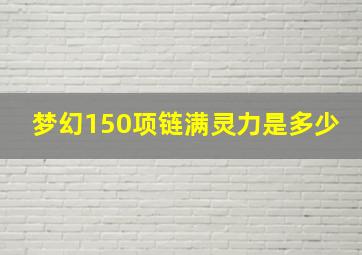 梦幻150项链满灵力是多少